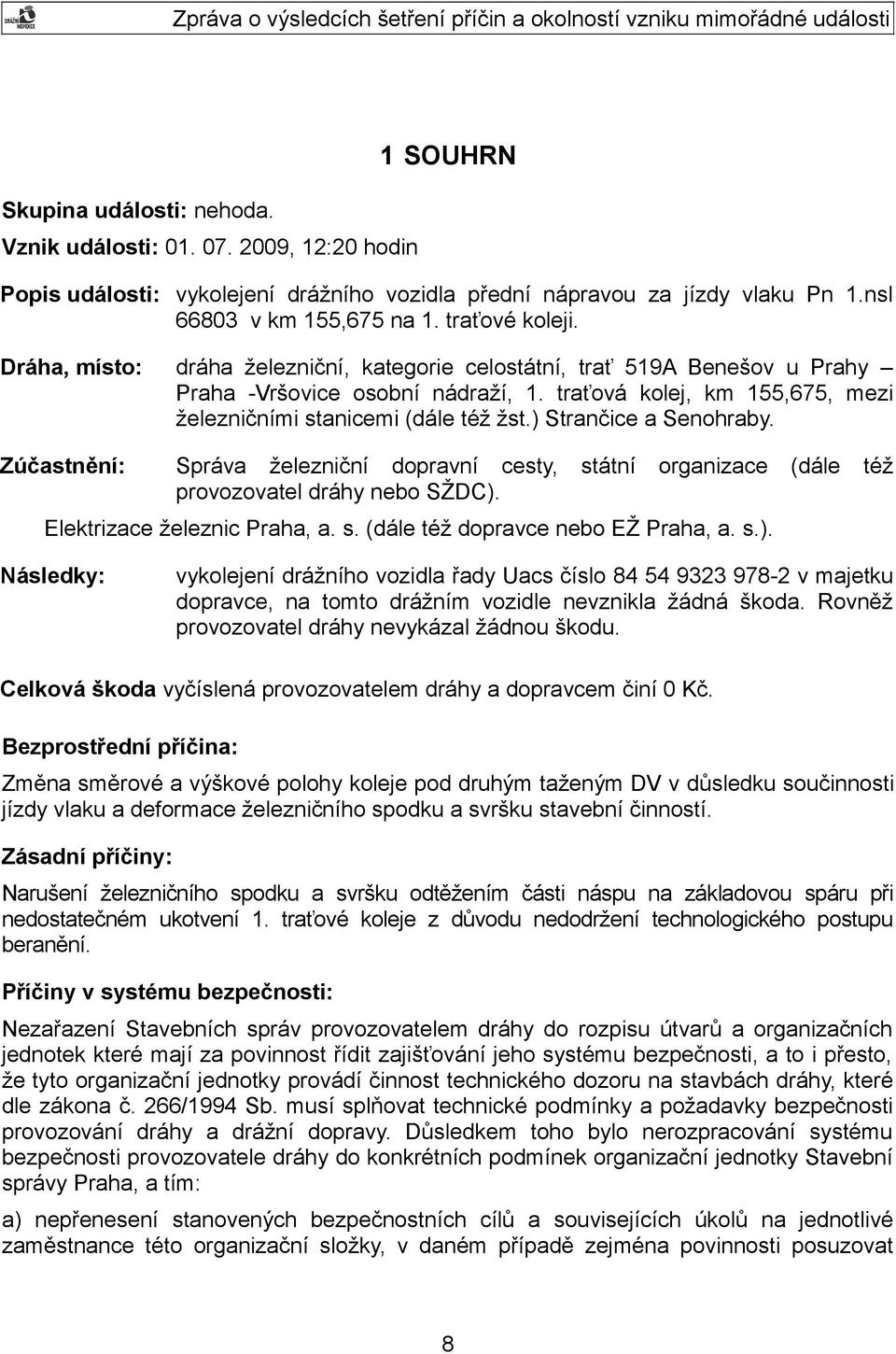 DRÁŽNÍ INSPEKCE

Zpráva o výsledcích šetření příčin a okolností vzniku mimořádné události

1 SOUHRN

Skupina události: nehoda.
Vznik události: 01. 07. 2009, 12:20 hodin

Popis události: vykolejení drážního vozidla přední nápravou za jízdy vlaku Pn 1.nsl 66803 v km 155,675 na 1. traťové koleji.

Dráha, místo: dráha železniční, kategorie celostátní, trať 519A Benešov u Prahy – Praha -Vršovice osobní nádraží, 1. traťová kolej, km 155,675, mezi železničními stanicemi (dále též žst.) Strančice a Senohraby.

Zúčastnění: Správa železniční dopravní cesty, státní organizace (dále též provozovatel dráhy nebo SŽDC).
Elektrizace železnic Praha, a. s. (dále též dopravce nebo EŽ Praha, a. s.).

Následky: vykolejení drážního vozidla řady Uacs číslo 84 54 9323 978-2 v majetku dopravce, na tomto drážním vozidle nevznikla žádná škoda. Rovněž provozovatel dráhy nevykázal žádnou škodu.

Celková škoda vyčíslená provozovatelem dráhy a dopravcem činí 0 Kč.

Bezprostřední příčina:

Změna směrové a výškové polohy koleje pod druhým taženým DV v důsledku součinnosti jízdy vlaku a deformace železničního spodku a svršku stavební činností.

Zásadní příčiny:

Narušení železničního spodku a svršku odtěžením části náspu na základovou spáru při nedostatečném ukotvení 1. traťové koleje z důvodu nedodržení technologického postupu beranění.

Příčiny v systému bezpečnosti:

Nezařazení Stavebních správ provozovatelem dráhy do rozpisu útvarů a organizačních jednotek které mají za povinnost řídit zajišťování jeho systému bezpečnosti, a to i přesto, že tyto organizační jednotky provádí činnost technického dozoru na stavbách dráhy, které dle zákona č. 266/1994 Sb. musí splňovat technické podmínky a požadavky bezpečnosti provozování dráhy a drážní dopravy. Důsledkem toho bylo nerozpracování systému bezpečnosti provozovatele dráhy do konkrétních podmínek organizační jednotky Stavební správy Praha, a tím:

a) nepřenesení stanovených bezpečnostních cílů a souvisejících úkolů na jednotlivé zaměstnance této organizační složky, v daném případě zejména povinnosti posuzovat

8